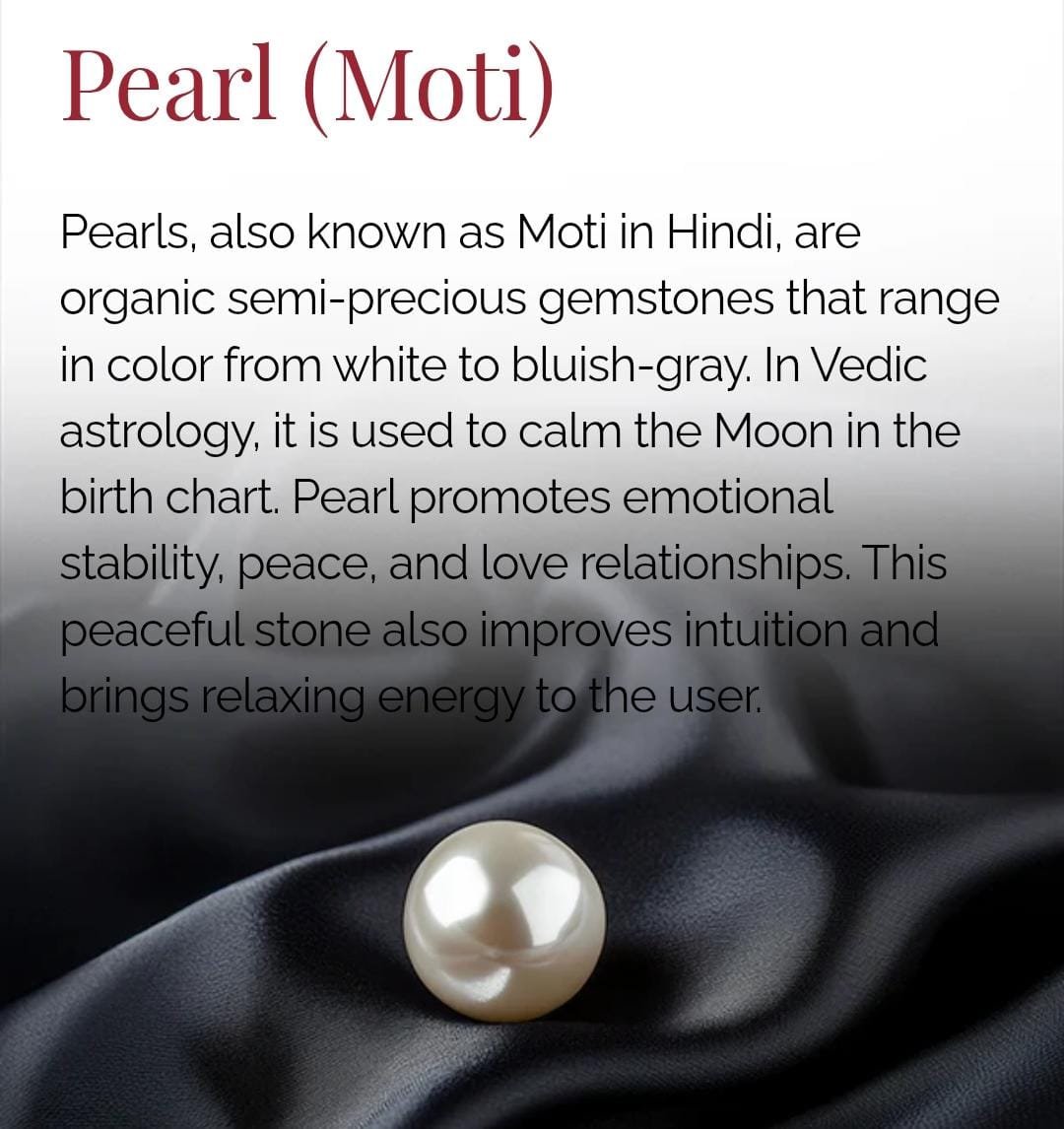 Pearl (Moti)

Pearls, also known as Moti in Hindi, are organic semi-precious gemstones that range in color from white to bluish-gray. In Vedic astrology, it is used to calm the Moon in the birth chart. Pearl promotes emotional stability, peace, and love relationships. This peaceful stone also improves intuition and brings relaxing energy to the user.